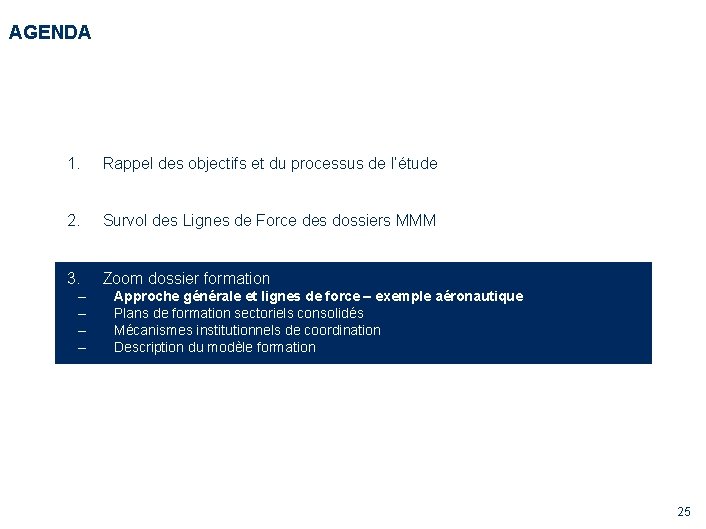 AGENDA

1. Rappel des objectifs et du processus de l'étude

2. Survol des Lignes de Force des dossiers MMM

3. Zoom dossier formation
– Approche générale et lignes de force – exemple aéronautique
– Plans de formation sectoriels consolidés
– Mécanismes institutionnels de coordination
– Description du modèle formation

25